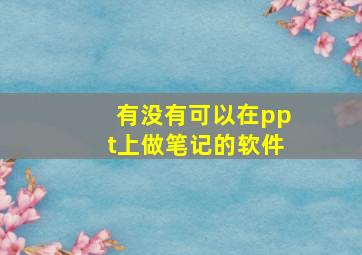 有没有可以在ppt上做笔记的软件